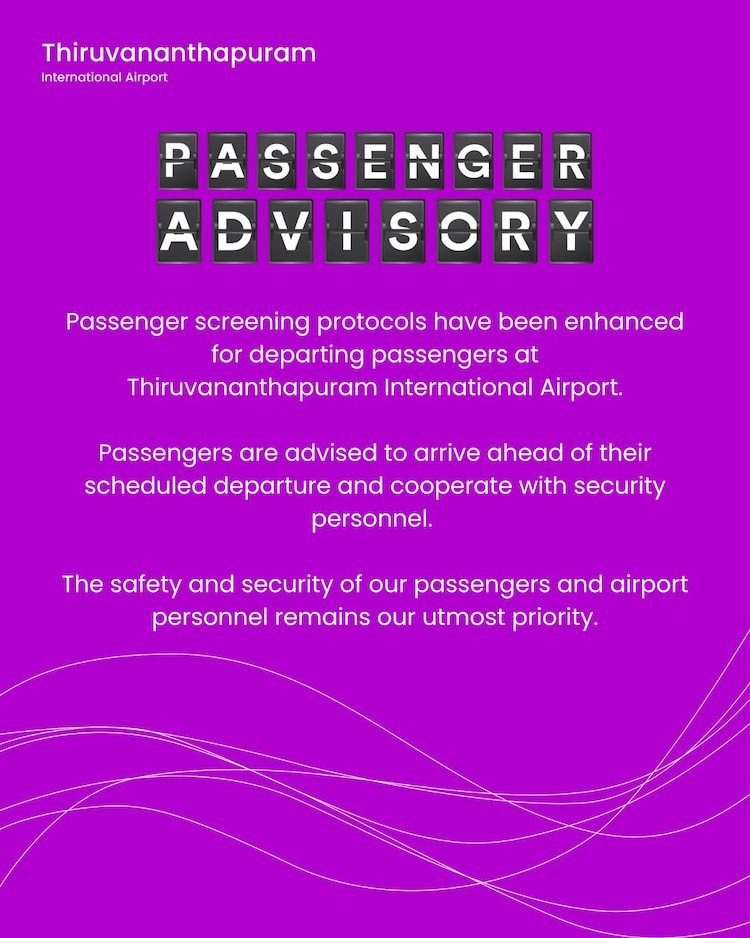 Thiruvananthapuram
International Airport

PASSENGER
ADVISORY

Passenger screening protocols have been enhanced for departing passengers at Thiruvananthapuram International Airport.

Passengers are advised to arrive ahead of their scheduled departure and cooperate with security personnel.

The safety and security of our passengers and airport personnel remains our utmost priority.